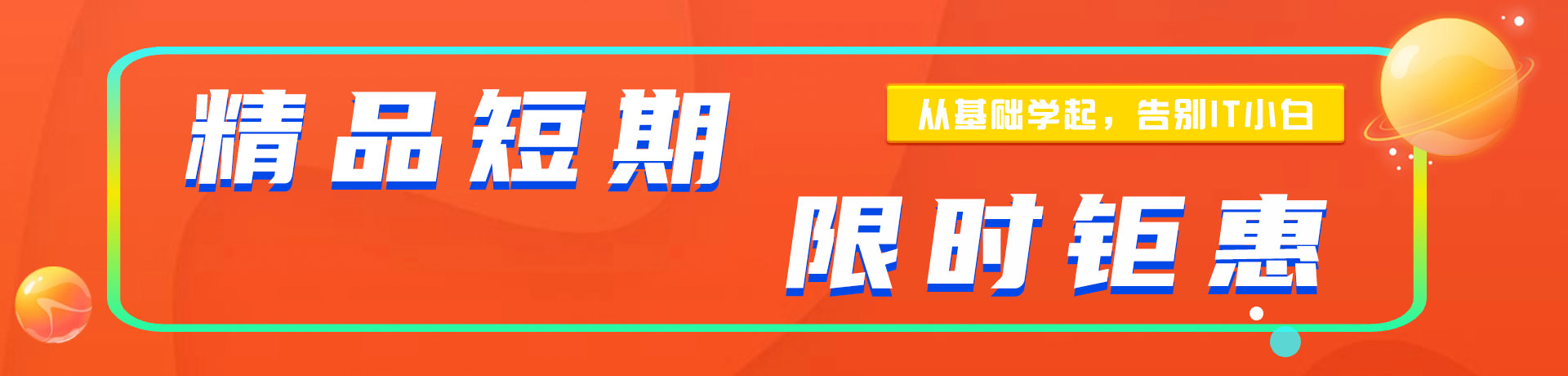 精品短期

从基础学起，告别IT小白

限时钜惠